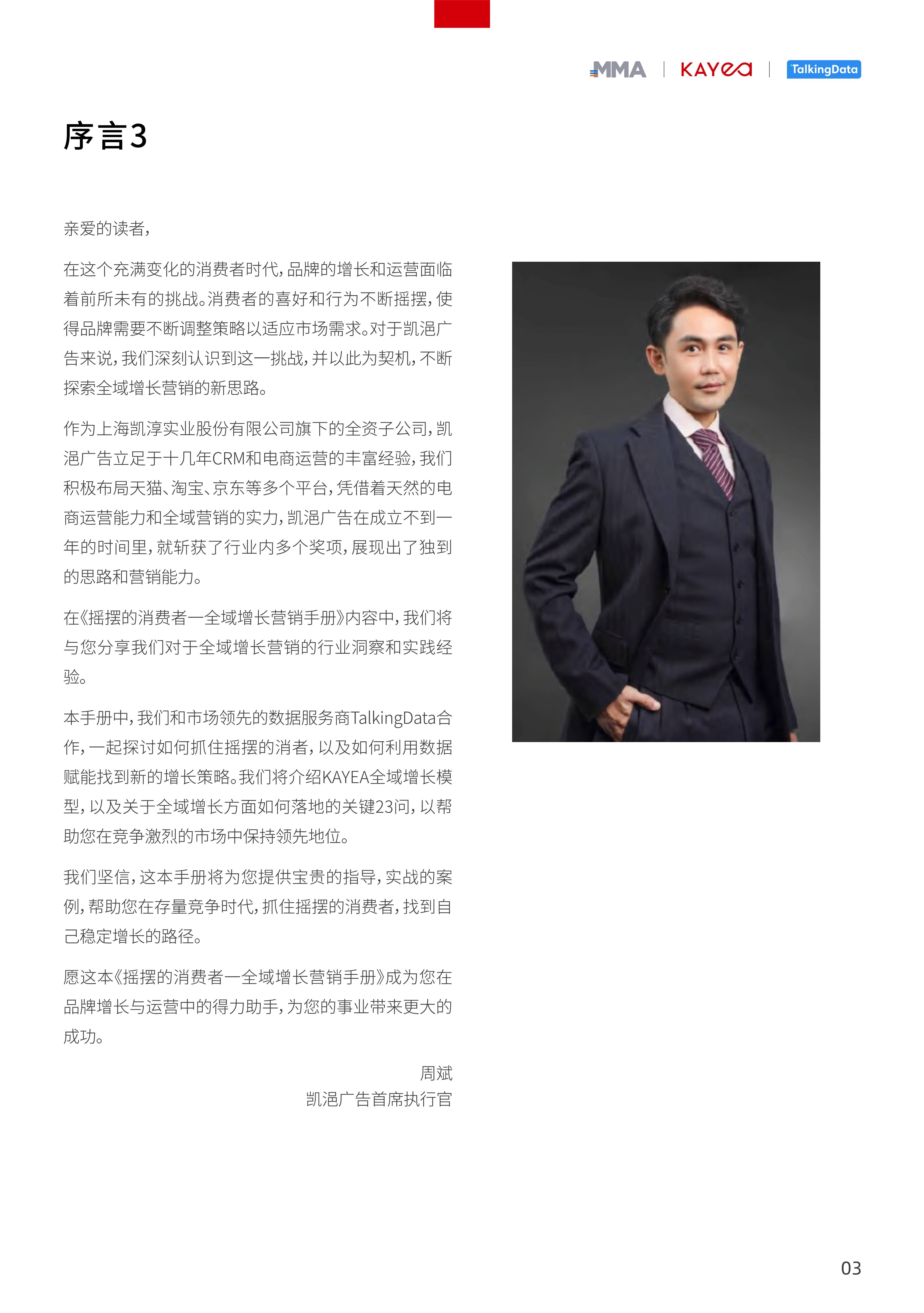 MMA | KAYEA | TalkingData

序言3

亲爱的读者,

在这个充满变化的消费者时代,品牌的增长和运营面临着前所未有的挑战。消费者的喜好和行为不断摇摆,使得品牌需要不断调整策略以适应市场需求。对于凯浥广告来说,我们深刻认识到这一挑战,并以此为契机,不断探索全域增长营销的新思路。

作为上海凯淳实业股份有限公司旗下的全资子公司,凯浥广告立足于十几年CRM和电商运营的丰富经验,我们积极布局天猫、淘宝、京东等多个平台,凭借着天然的电商运营能力和全域营销的实力,凯浥广告在成立不到一年的时间里,就斩获了行业内多个奖项,展现出了独到的思路和营销能力。

在《摇摆的消费者—全域增长营销手册》内容中,我们将与您分享我们对于全域增长营销的行业洞察和实践经验。

本手册中,我们和市场领先的数据服务商TalkingData合作,一起探讨如何抓住摇摆的消者,以及如何利用数据赋能找到新的增长策略。我们将介绍KAYEA全域增长模型,以及关于全域增长方面如何落地的关键23问,以帮助您在竞争激烈的市场中保持领先地位。

我们坚信,这本手册将为您提供宝贵的指导,实战的案例,帮助您在存量竞争时代,抓住摇摆的消费者,找到自己稳定增长的路径。

愿这本《摇摆的消费者—全域增长营销手册》成为您在品牌增长与运营中的得力助手,为您的事业带来更大的成功。

周斌
凯浥广告首席执行官

03